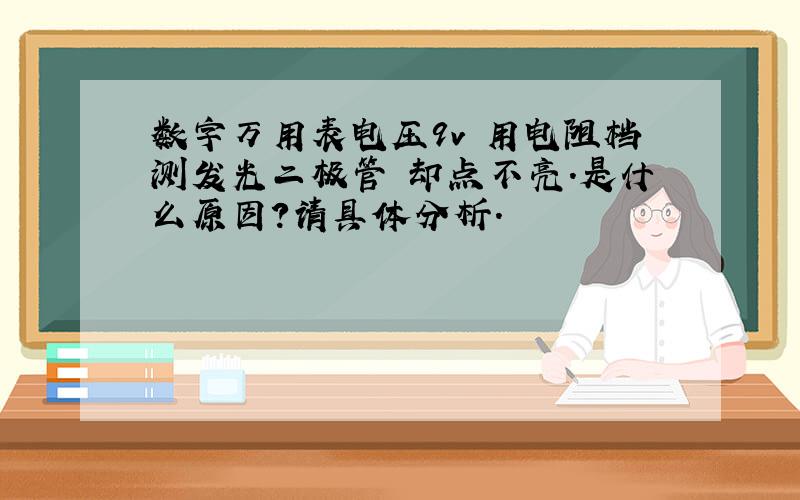 数字万用表电压9v 用电阻档测发光二极管 却点不亮.是什么原因?请具体分析.